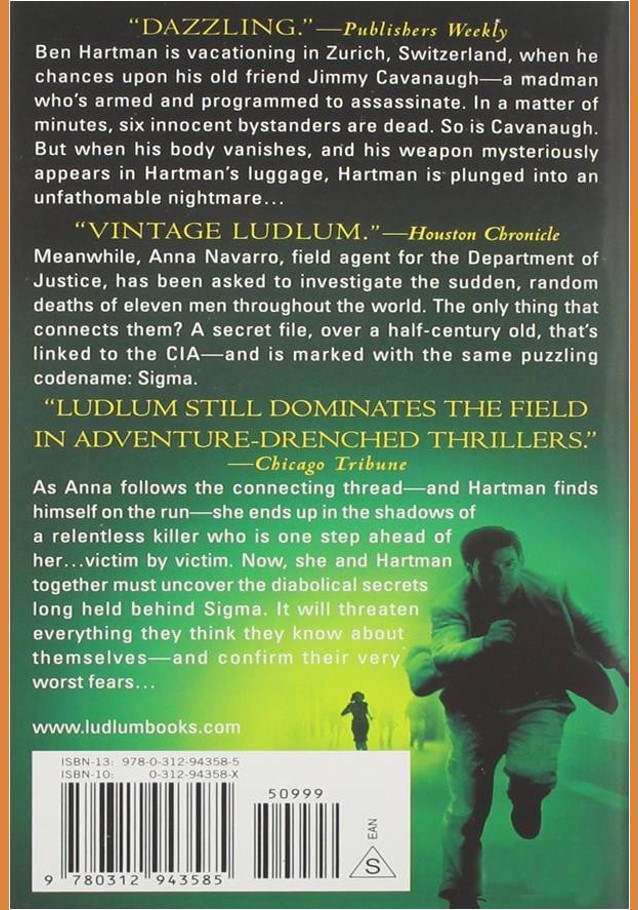 "DAZZLING."—Publishers Weekly
Ben Hartman is vacationing in Zurich, Switzerland, when he chances upon his old friend Jimmy Cavanaugh—a madman who's armed and programmed to assassinate. In a matter of minutes, six innocent bystanders are dead. So is Cavanaugh. But when his body vanishes, and his weapon mysteriously appears in Hartman's luggage, Hartman is plunged into an unfathomable nightmare...

"VINTAGE LUDLUM."—Houston Chronicle
Meanwhile, Anna Navarro, field agent for the Department of Justice, has been asked to investigate the sudden, random deaths of eleven men throughout the world. The only thing that connects them? A secret file, over a half-century old, that's linked to the CIA—and is marked with the same puzzling codename: Sigma.

"LUDLUM STILL DOMINATES THE FIELD IN ADVENTURE-DRENCHED THRILLERS."
—Chicago Tribune

As Anna follows the connecting thread—and Hartman finds himself on the run—she ends up in the shadows of a relentless killer who is one step ahead of her...victim by victim. Now, she and Hartman together must uncover the diabolical secrets long held behind Sigma. It will threaten everything they think they know about themselves—and confirm their very worst fears...

www.ludlumbooks.com

ISBN-13: 978-0-312-94358-5
ISBN-10: 0-312-94358-X

50999

EAN

S

9 780312 943585